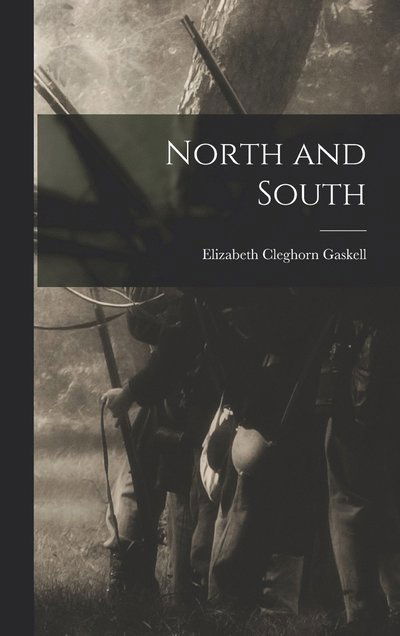 North and South

Elizabeth Cleghorn Gaskell